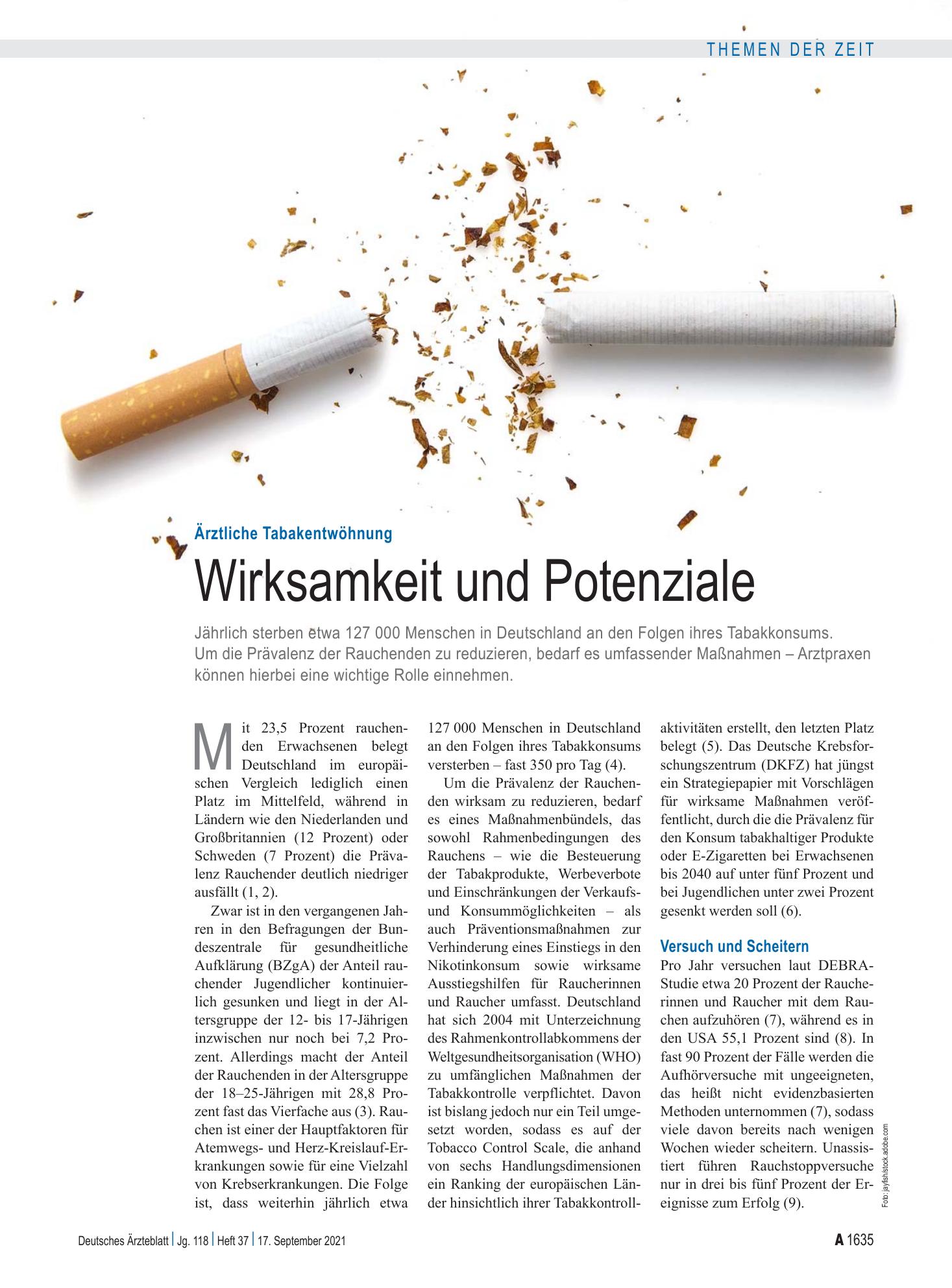 THEMEN DER ZEIT

Ärztliche Tabakentwöhnung

Wirksamkeit und Potenziale

Jährlich sterben etwa 127 000 Menschen in Deutschland an den Folgen ihres Tabakkonsums. Um die Prävalenz der Rauchenden zu reduzieren, bedarf es umfassender Maßnahmen – Arztpraxen können hierbei eine wichtige Rolle einnehmen.

Mit 23,5 Prozent rauchenden Erwachsenen belegt Deutschland im europäischen Vergleich lediglich einen Platz im Mittelfeld, während in Ländern wie den Niederlanden und Großbritannien (12 Prozent) oder Schweden (7 Prozent) die Prävalenz Rauchender deutlich niedriger ausfällt (1, 2).

Zwar ist in den vergangenen Jahren in den Befragungen der Bundeszentrale für gesundheitliche Aufklärung (BZgA) der Anteil rauchender Jugendlicher kontinuierlich gesunken und liegt in der Altersgruppe der 12- bis 17-Jährigen inzwischen nur noch bei 7,2 Prozent. Allerdings macht der Anteil der Rauchenden in der Altersgruppe der 18–25-Jährigen mit 28,8 Prozent fast das Vierfache aus (3). Rauchen ist einer der Hauptfaktoren für Atemwegs- und Herz-Kreislauf-Erkrankungen sowie für eine Vielzahl von Krebserkrankungen. Die Folge ist, dass weiterhin jährlich etwa 127 000 Menschen in Deutschland an den Folgen ihres Tabakkonsums versterben – fast 350 pro Tag (4).

Um die Prävalenz der Rauchenden wirksam zu reduzieren, bedarf es eines Maßnahmenbündels, das sowohl Rahmenbedingungen des Rauchens – wie die Besteuerung der Tabakprodukte, Werbeverbote und Einschränkungen der Verkaufs- und Konsummöglichkeiten – als auch Präventionsmaßnahmen zur Verhinderung eines Einstiegs in den Nikotinkonsum sowie wirksame Ausstiegshilfen für Raucherinnen und Raucher umfasst. Deutschland hat sich 2004 mit Unterzeichnung des Rahmenkontrollabkommens der Weltgesundheitsorganisation (WHO) zu umfänglichen Maßnahmen der Tabakkontrolle verpflichtet. Davon ist bislang jedoch nur ein Teil umgesetzt worden, sodass es auf der Tobacco Control Scale, die anhand von sechs Handlungsdimensionen ein Ranking der europäischen Länder hinsichtlich ihrer Tabakkontrollaktivitäten erstellt, den letzten Platz belegt (5). Das Deutsche Krebsforschungszentrum (DKFZ) hat jüngst ein Strategiepapier mit Vorschlägen für wirksame Maßnahmen veröffentlicht, durch die die Prävalenz für den Konsum tabakhaltiger Produkte oder E-Zigaretten bei Erwachsenen bis 2040 auf unter fünf Prozent und bei Jugendlichen unter zwei Prozent gesenkt werden soll (6).

Versuch und Scheitern

Pro Jahr versuchen laut DEBRA-Studie etwa 20 Prozent der Raucherinnen und Raucher mit dem Rauchen aufzuhören (7), während es in den USA 55,1 Prozent sind (8). In fast 90 Prozent der Fälle werden die Aufhörversuche mit ungeeigneten, das heißt nicht evidenzbasierten Methoden unternommen (7), sodass viele davon bereits nach wenigen Wochen wieder scheitern. Unassistiert führen Rauchstoppversuche nur in drei bis fünf Prozent der Ereignisse zum Erfolg (9).

Foto: jayfish/stock.adobe.com

Deutsches Ärzteblatt | Jg. 118 | Heft 37 | 17. September 2021

A 1635